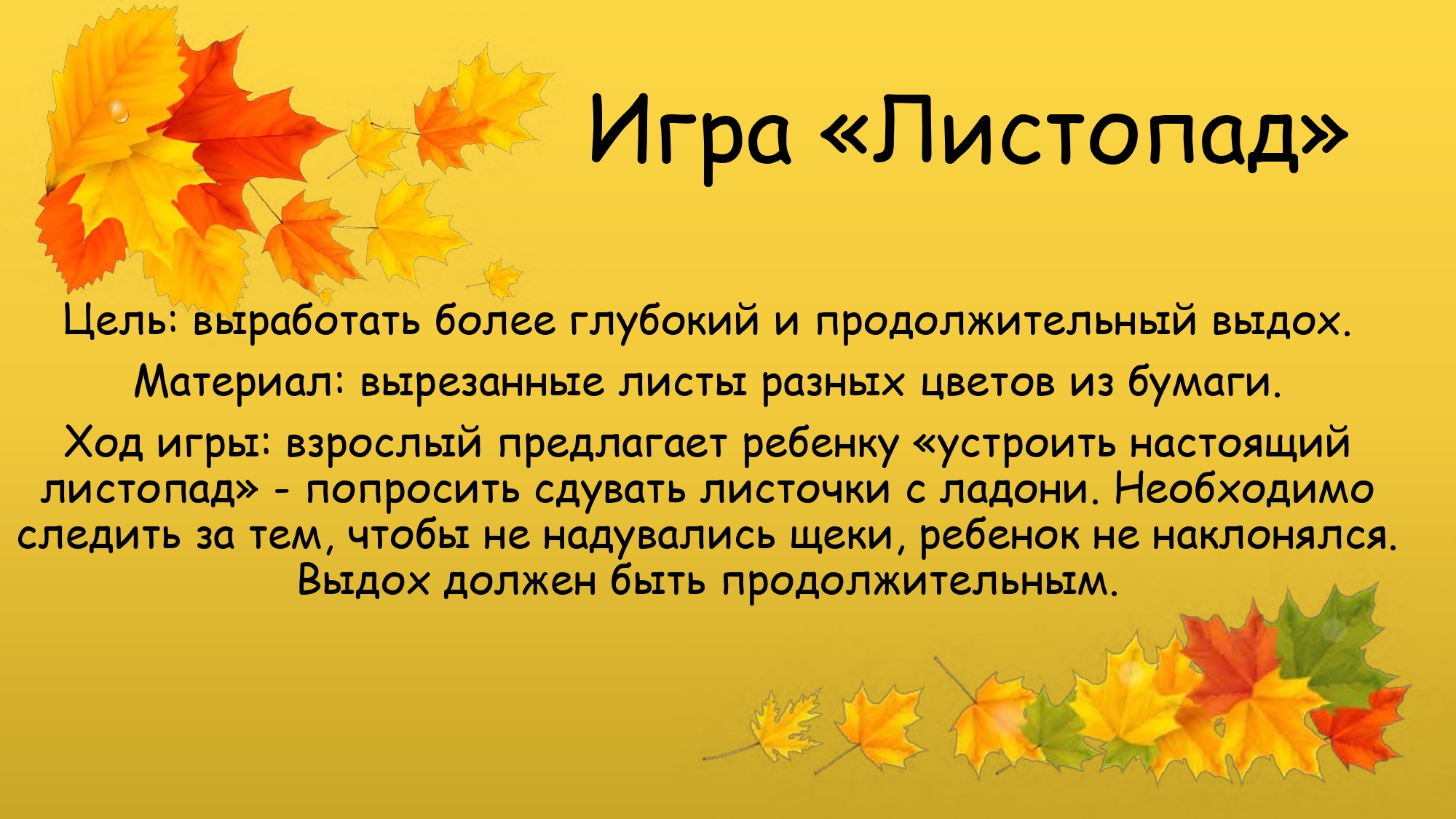 Игра «Листопад»

Цель: выработать более глубокий и продолжительный выдох.

Материал: вырезанные листы разных цветов из бумаги.

Ход игры: взрослый предлагает ребенку «устроить настоящий листопад» - попросить сдувать листочки с ладони. Необходимо следить за тем, чтобы не надувались щеки, ребенок не наклонялся. Выдох должен быть продолжительным.